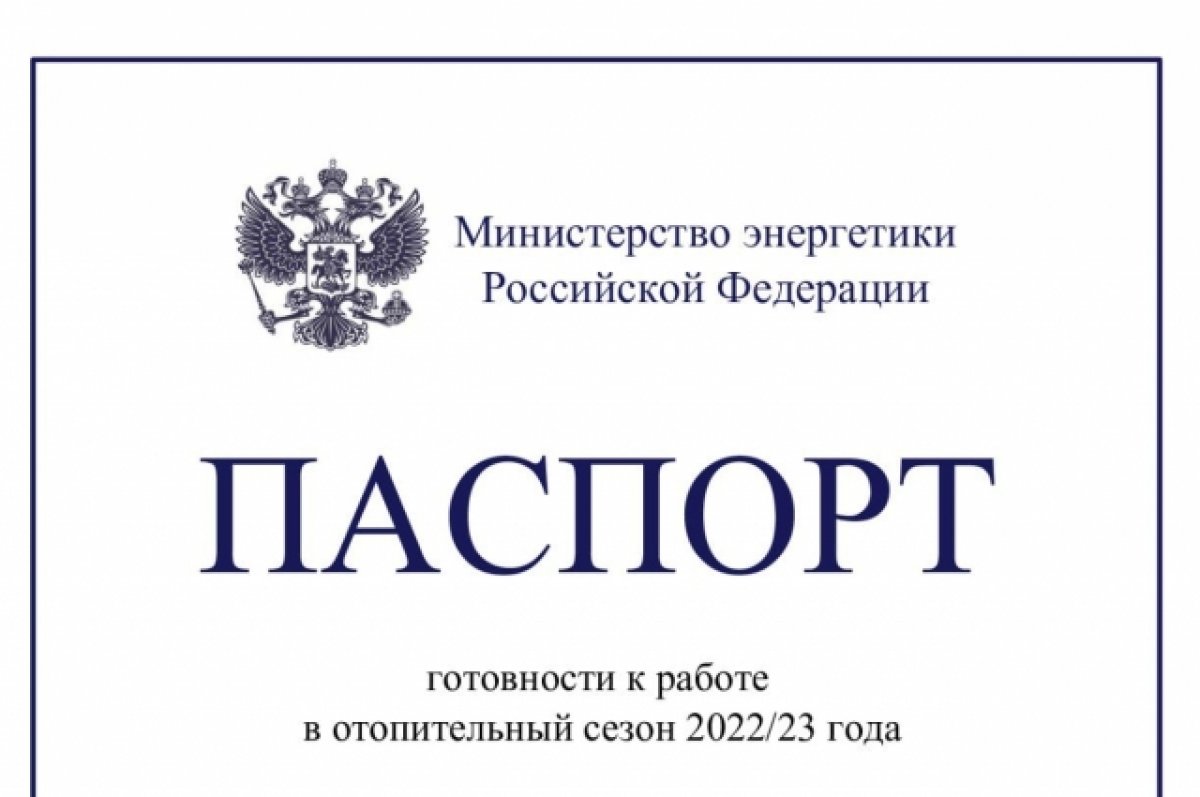 Министерство энергетики
Российской Федерации

ПАСПОРТ

готовности к работе
в отопительный сезон 2022/23 года